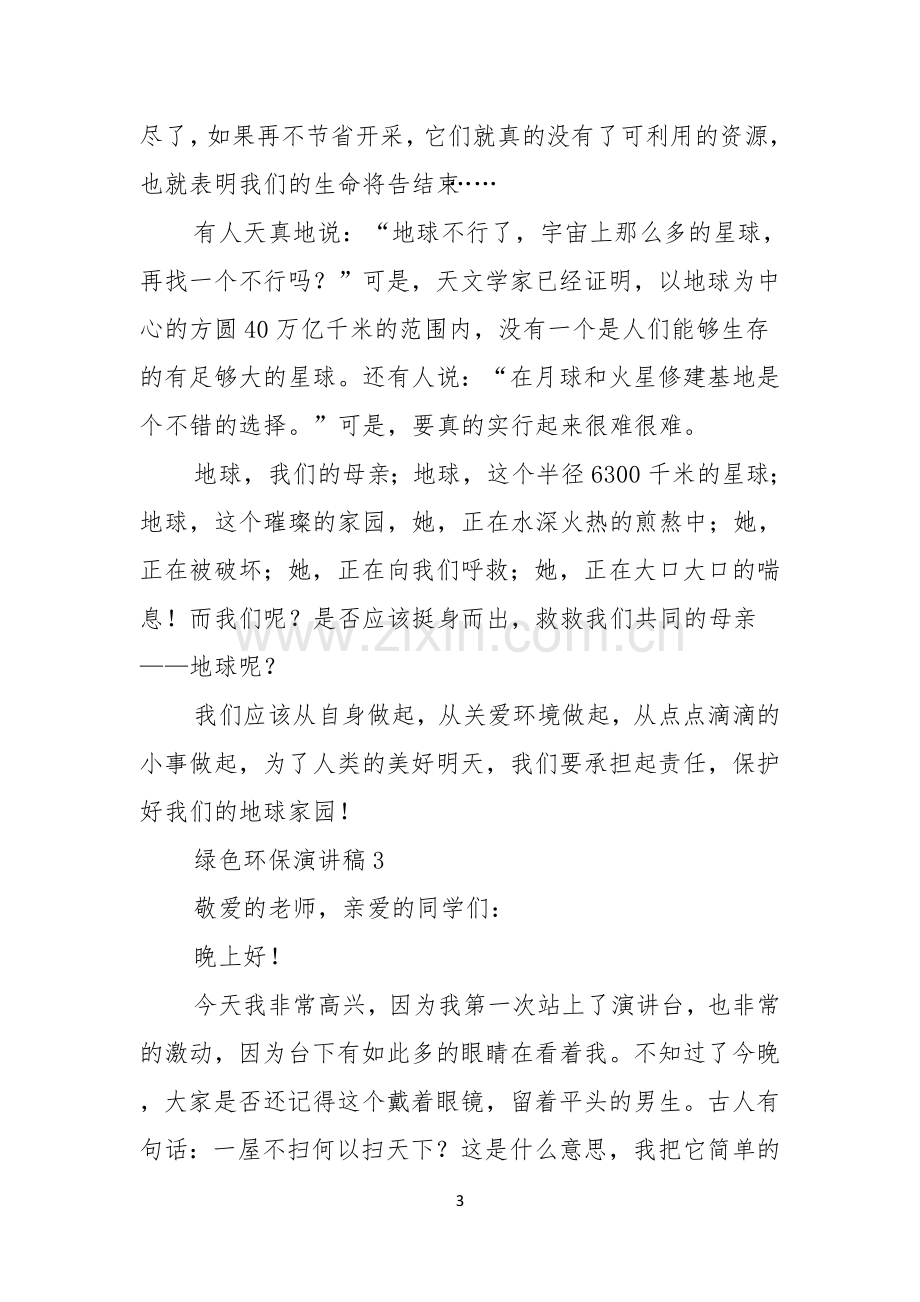 尽了，如果再不节省开采，它们就真的没有了可利用的资源，也就表明我们的生命将告结束……

有人天真地说：“地球不行了，宇宙上那么多的星球，再找一个不行吗？”可是，天文学家已经证明，以地球为中心的方圆40万亿千米的范围内，没有一个是人们能够生存的有足够大的星球。还有人说：“在月球和火星修建基地是个不错的选择。”可是，要真的实行起来很难很难。

地球，我们的母亲；地球，这个半径6300千米的星球；地球，这个璀璨的家园，她，正在水深火热的煎熬中；她，正在被破坏；她，正在向我们呼救；她，正在大口大口的喘息！而我们呢？是否应该挺身而出，救救我们共同的母亲——地球呢？

我们应该从自身做起，从关爱环境做起，从点点滴滴的小事做起，为了人类的美好明天，我们要承担起责任，保护好我们的地球家园！

绿色环保演讲稿3

敬爱的老师，亲爱的同学们：

晚上好！

今天我非常高兴，因为我第一次站上了演讲台，也非常的激动，因为台下有如此多的眼睛在看着我。不知过了今晚，大家是否还记得这个戴着眼镜，留着平头的男生。古人有句话：一屋不扫何以扫天下？这是什么意思，我把它简单的

3

www.zixin.com.cn